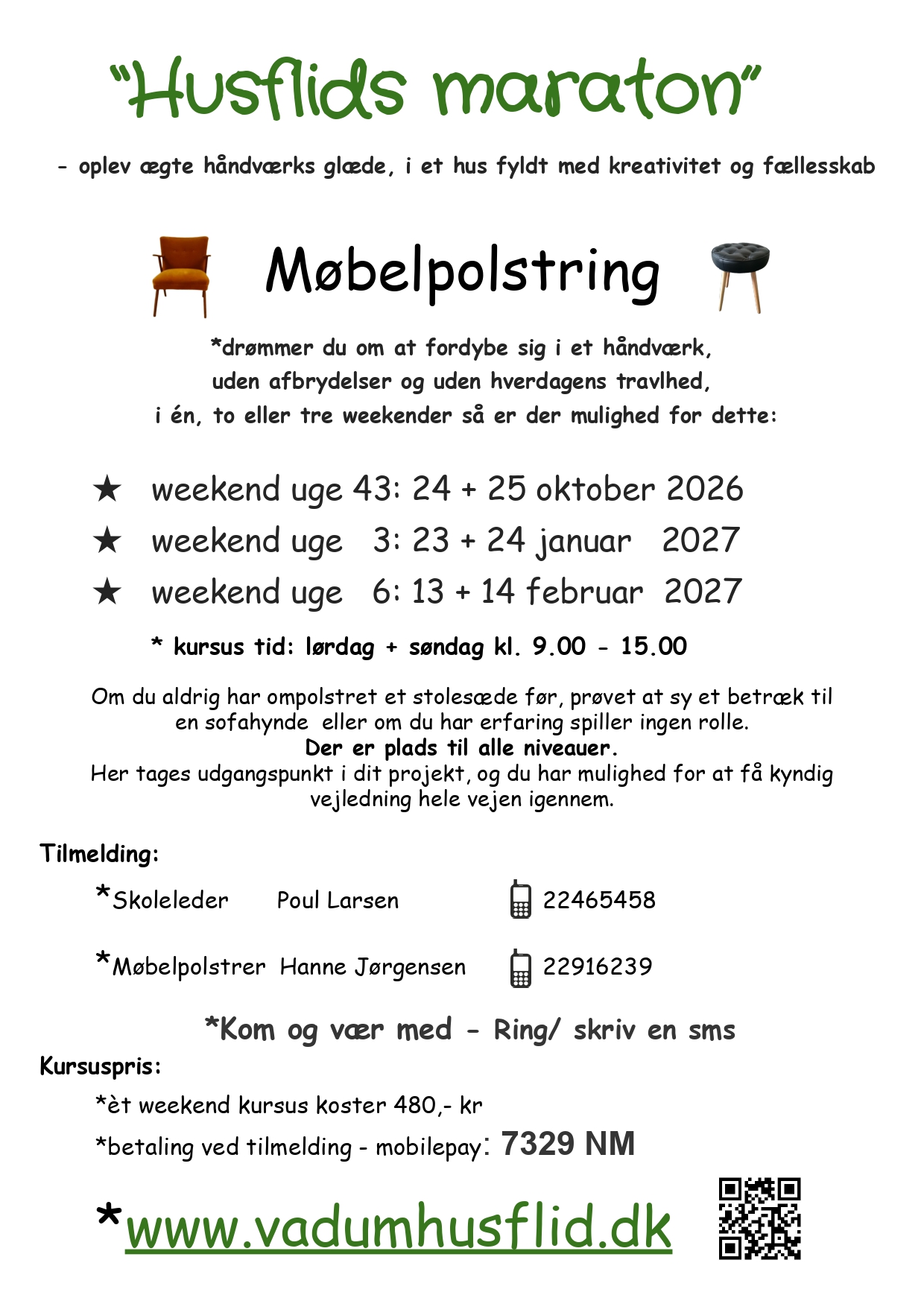 "Husflids maraton"

- oplev ægte håndværks glæde, i et hus fyldt med kreativitet og fællesskab

Møbelpolstring

*drømmer du om at fordybe sig i et håndværk,
uden afbrydelser og uden hverdagens travlhed,
i én, to eller tre weekender så er der mulighed for dette:

★ weekend uge 43: 24 + 25 oktober 2026
★ weekend uge 3: 23 + 24 januar 2027
★ weekend uge 6: 13 + 14 februar 2027

* kursus tid: lørdag + søndag kl. 9.00 - 15.00

Om du aldrig har ompolstret et stolesæde før, prøvet at sy et betræk til en sofahynde eller om du har erfaring spiller ingen rolle.
Der er plads til alle niveauer.
Her tages udgangspunkt i dit projekt, og du har mulighed for at få kyndig vejledning hele vejen igennem.

Tilmelding:

*Skoleleder Poul Larsen 22465458

*Møbelpolstrer Hanne Jørgensen 22916239

*Kom og vær med - Ring/ skriv en sms

Kursuspris:

*èt weekend kursus koster 480,- kr

*betaling ved tilmelding - mobilepay: 7329 NM

*www.vadumhusflid.dk